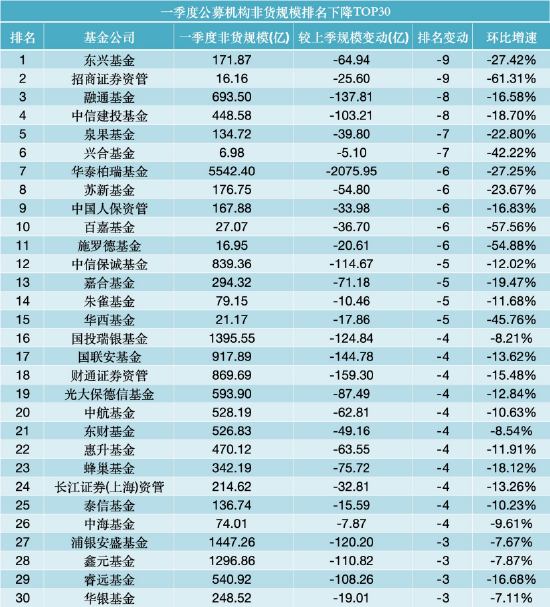 一季度公募机构非货规模排名下降TOP30

| 排名 | 基金公司 | 一季度非货规模(亿) | 较上季规模变动(亿) | 排名变动 | 环比增速 |
|---|---|---|---|---|---|
| 1 | 东兴基金 | 171.87 | -64.94 | -9 | -27.42% |
| 2 | 招商证券资管 | 16.16 | -25.60 | -9 | -61.31% |
| 3 | 融通基金 | 693.50 | -137.81 | -8 | -16.58% |
| 4 | 中信建投基金 | 448.58 | -103.21 | -8 | -18.70% |
| 5 | 泉果基金 | 134.72 | -39.80 | -7 | -22.80% |
| 6 | 兴合基金 | 6.98 | -5.10 | -7 | -42.22% |
| 7 | 华泰柏瑞基金 | 5542.40 | -2075.95 | -6 | -27.25% |
| 8 | 苏新基金 | 176.75 | -54.80 | -6 | -23.67% |
| 9 | 中国人保资管 | 167.88 | -33.98 | -6 | -16.83% |
| 10 | 百嘉基金 | 27.07 | -36.70 | -6 | -57.56% |
| 11 | 施罗德基金 | 16.95 | -20.61 | -6 | -54.88% |
| 12 | 中信保诚基金 | 839.36 | -114.67 | -5 | -12.02% |
| 13 | 嘉合基金 | 294.32 | -71.18 | -5 | -19.47% |
| 14 | 朱雀基金 | 79.15 | -10.46 | -5 | -11.68% |
| 15 | 华西基金 | 21.17 | -17.86 | -5 | -45.76% |
| 16 | 国投瑞银基金 | 1395.55 | -124.84 | -4 | -8.21% |
| 17 | 国联安基金 | 917.89 | -144.78 | -4 | -13.62% |
| 18 | 财通证券资管 | 869.69 | -159.30 | -4 | -15.48% |
| 19 | 光大保德信基金 | 593.90 | -87.49 | -4 | -12.84% |
| 20 | 中航基金 | 528.19 | -62.81 | -4 | -10.63% |
| 21 | 东财基金 | 526.83 | -49.16 | -4 | -8.54% |
| 22 | 惠升基金 | 470.12 | -63.55 | -4 | -11.91% |
| 23 | 蜂巢基金 | 342.19 | -75.72 | -4 | -18.12% |
| 24 | 长江证券(上海)资管 | 214.62 | -32.81 | -4 | -13.26% |
| 25 | 泰信基金 | 136.74 | -15.59 | -4 | -10.23% |
| 26 | 中海基金 | 74.01 | -7.87 | -4 | -9.61% |
| 27 | 浦银安盛基金 | 1447.26 | -120.20 | -3 | -7.67% |
| 28 | 鑫元基金 | 1296.86 | -110.82 | -3 | -7.87% |
| 29 | 睿远基金 | 540.92 | -108.26 | -3 | -16.68% |
| 30 | 华银基金 | 248.52 | -19.01 | -3 | -7.11% |